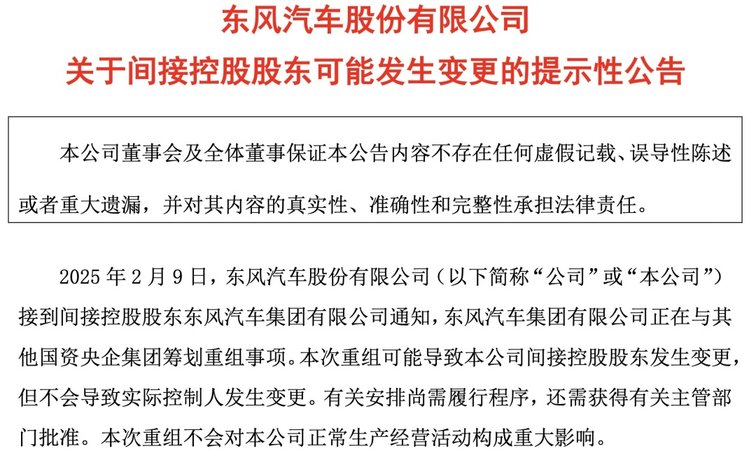 东风汽车股份有限公司

关于间接控股股东可能发生变更的提示性公告

本公司董事会及全体董事保证本公告内容不存在任何虚假记载、误导性陈述或者重大遗漏，并对其内容的真实性、准确性和完整性承担法律责任。

2025 年 2 月 9 日，东风汽车股份有限公司（以下简称“公司”或“本公司”）接到间接控股股东东风汽车集团有限公司通知，东风汽车集团有限公司正在与其他国资央企集团筹划重组事项。本次重组可能导致本公司间接控股股东发生变更，但不会导致实际控制人发生变更。有关安排尚需履行程序，还需获得有关主管部门批准。本次重组不会对本公司正常生产经营活动构成重大影响。